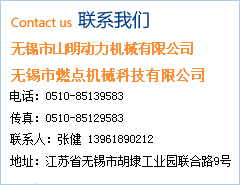 Contact us 联系我们

无锡市山朗动力机械有限公司

无锡市燃点机械科技有限公司

电话：0510-85139583

传真：0510-85129583

联系人：张健 13961890212

地址：江苏省无锡市胡埭工业园联合路9号